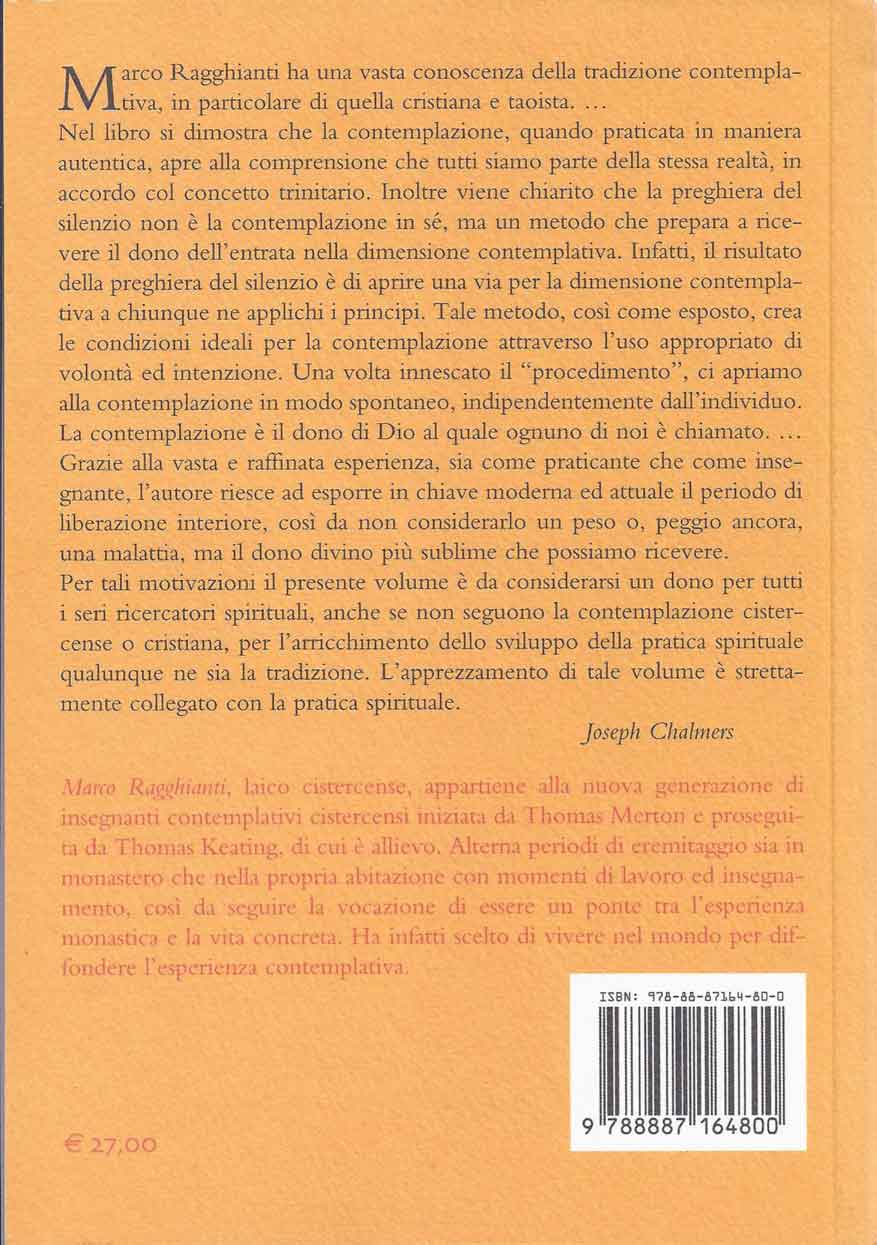 Marco Ragghianti ha una vasta conoscenza della tradizione contemplativa, in particolare di quella cristiana e taoista. ...
Nel libro si dimostra che la contemplazione, quando praticata in maniera autentica, apre alla comprensione che tutti siamo parte della stessa realtà, in accordo col concetto trinitario. Inoltre viene chiarito che la preghiera del silenzio non è la contemplazione in sé, ma un metodo che prepara a ricevere il dono dell'entrata nella dimensione contemplativa. Infatti, il risultato della preghiera del silenzio è di aprire una via per la dimensione contemplativa a chiunque ne applichi i principi. Tale metodo, così come esposto, crea le condizioni ideali per la contemplazione attraverso l'uso appropriato di volontà ed intenzione. Una volta innescato il "procedimento", ci apriamo alla contemplazione in modo spontaneo, indipendentemente dall'individuo.
La contemplazione è il dono di Dio al quale ognuno di noi è chiamato. ...
Grazie alla vasta e raffinata esperienza, sia come praticante che come insegnante, l'autore riesce ad esporre in chiave moderna ed attuale il periodo di liberazione interiore, così da non considerarlo un peso o, peggio ancora, una malattia, ma il dono divino più sublime che possiamo ricevere.
Per tali motivazioni il presente volume è da considerarsi un dono per tutti i seri ricercatori spirituali, anche se non seguono la contemplazione cistercense o cristiana, per l'arricchimento dello sviluppo della pratica spirituale qualunque ne sia la tradizione. L'apprezzamento di tale volume è strettamente collegato con la pratica spirituale.

Joseph Chalmers

Marco Ragghianti, laico cistercense, appartiene alla nuova generazione di insegnanti contemplativi cistercensi iniziata da Thomas Merton e proseguita da Thomas Keating, di cui è allievo. Alterna periodi di eremitaggio sia in monastero che nella propria abitazione con momenti di lavoro ed insegnamento, così da seguire la vocazione di essere un ponte tra l'esperienza monastica e la vita concreta. Ha infatti scelto di vivere nel mondo per diffondere l'esperienza contemplativa.

ISBN: 978-88-87164-80-0

9 788887 164800

€ 27,00